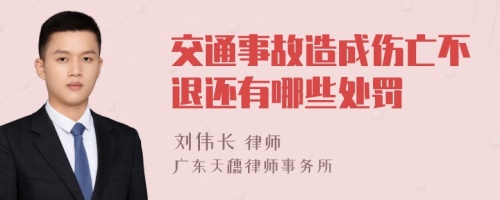 交通事故造成伤亡不退还有哪些处罚

刘伟长 律师
广东天穗律师事务所